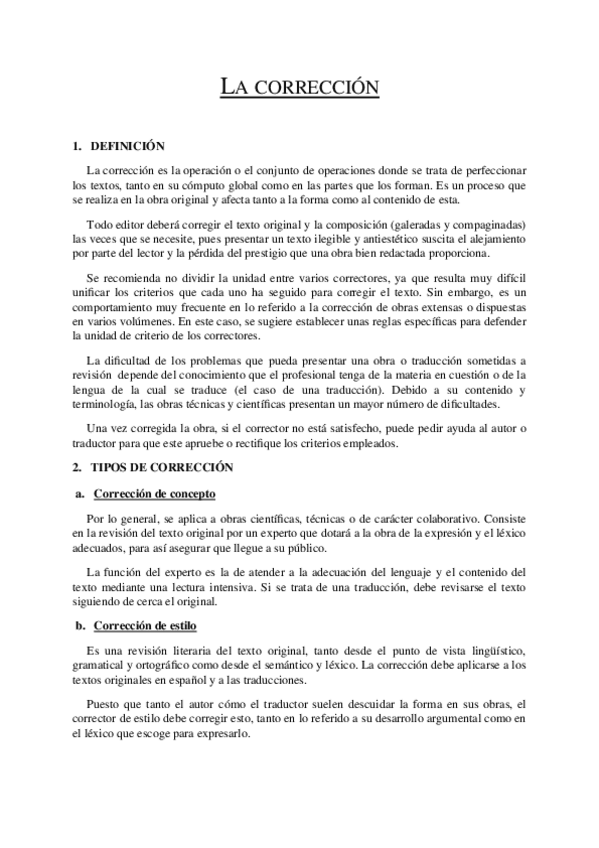 LA CORRECCIÓN

1. DEFINICIÓN

La corrección es la operación o el conjunto de operaciones donde se trata de perfeccionar los textos, tanto en su cómputo global como en las partes que los forman. Es un proceso que se realiza en la obra original y afecta tanto a la forma como al contenido de esta.

Todo editor deberá corregir el texto original y la composición (galeradas y compaginadas) las veces que se necesite, pues presentar un texto ilegible y antiestético suscita el alejamiento por parte del lector y la pérdida del prestigio que una obra bien redactada proporciona.

Se recomienda no dividir la unidad entre varios correctores, ya que resulta muy difícil unificar los criterios que cada uno ha seguido para corregir el texto. Sin embargo, es un comportamiento muy frecuente en lo referido a la corrección de obras extensas o dispuestas en varios volúmenes. En este caso, se sugiere establecer unas reglas específicas para defender la unidad de criterio de los correctores.

La dificultad de los problemas que pueda presentar una obra o traducción sometidas a revisión depende del conocimiento que el profesional tenga de la materia en cuestión o de la lengua de la cual se traduce (el caso de una traducción). Debido a su contenido y terminología, las obras técnicas y científicas presentan un mayor número de dificultades.

Una vez corregida la obra, si el corrector no está satisfecho, puede pedir ayuda al autor o traductor para que este apruebe o rectifique los criterios empleados.

2. TIPOS DE CORRECCIÓN

a. Corrección de concepto

Por lo general, se aplica a obras científicas, técnicas o de carácter colaborativo. Consiste en la revisión del texto original por un experto que dotará a la obra de la expresión y el léxico adecuados, para así asegurar que llegue a su público.

La función del experto es la de atender a la adecuación del lenguaje y el contenido del texto mediante una lectura intensiva. Si se trata de una traducción, debe revisarse el texto siguiendo de cerca el original.

b. Corrección de estilo

Es una revisión literaria del texto original, tanto desde el punto de vista lingüístico, gramatical y ortográfico como desde el semántico y léxico. La corrección debe aplicarse a los textos originales en español y a las traducciones.

Puesto que tanto el autor cómo el traductor suelen descuidar la forma en sus obras, el corrector de estilo debe corregir esto, tanto en lo referido a su desarrollo argumental como en el léxico que escoge para expresarlo.